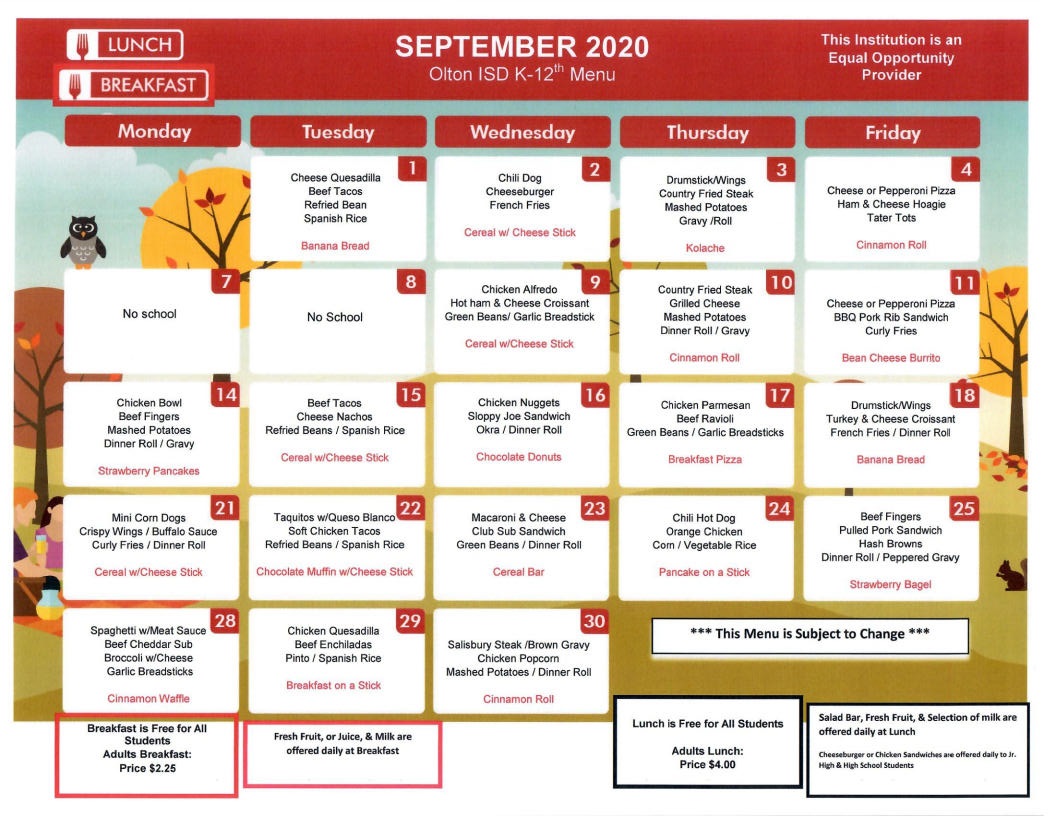 LUNCH
BREAKFAST

SEPTEMBER 2020
Olton ISD K-12$^{th}$ Menu

This Institution is an Equal Opportunity Provider

| Monday | Tuesday | Wednesday | Thursday | Friday |
|---|---|---|---|---|
| | 1 Cheese Quesadilla Beef Tacos Refried Bean Spanish Rice Banana Bread | 2 Chili Dog Cheeseburger French Fries Cereal w/ Cheese Stick | 3 Drumstick/Wings Country Fried Steak Mashed Potatoes Gravy /Roll Kolache | 4 Cheese or Pepperoni Pizza Ham & Cheese Hoagie Tater Tots Cinnamon Roll |
| 7 No school | 8 No School | 9 Chicken Alfredo Hot ham & Cheese Croissant Green Beans/ Garlic Breadstick Cereal w/Cheese Stick | 10 Country Fried Steak Grilled Cheese Mashed Potatoes Dinner Roll / Gravy Cinnamon Roll | 11 Cheese or Pepperoni Pizza BBQ Pork Rib Sandwich Curly Fries Bean Cheese Burrito |
| 14 Chicken Bowl Beef Fingers Mashed Potatoes Dinner Roll / Gravy Strawberry Pancakes | 15 Beef Tacos Cheese Nachos Refried Beans / Spanish Rice Cereal w/Cheese Stick | 16 Chicken Nuggets Sloppy Joe Sandwich Okra / Dinner Roll Chocolate Donuts | 17 Chicken Parmesan Beef Ravioli Green Beans / Garlic Breadsticks Breakfast Pizza | 18 Drumstick/Wings Turkey & Cheese Croissant French Fries / Dinner Roll Banana Bread |
| 21 Mini Corn Dogs Crispy Wings / Buffalo Sauce Curly Fries / Dinner Roll Cereal w/Cheese Stick | 22 Taquitos w/Queso Blanco Soft Chicken Tacos Refried Beans / Spanish Rice Chocolate Muffin w/Cheese Stick | 23 Macaroni & Cheese Club Sub Sandwich Green Beans / Dinner Roll Cereal Bar | 24 Chili Hot Dog Orange Chicken Corn / Vegetable Rice Pancake on a Stick | 25 Beef Fingers Pulled Pork Sandwich Hash Browns Dinner Roll / Peppered Gravy Strawberry Bagel |
| 28 Spaghetti w/Meat Sauce Beef Cheddar Sub Broccoli w/Cheese Garlic Breadsticks Cinnamon Waffle | 29 Chicken Quesadilla Beef Enchiladas Pinto / Spanish Rice Breakfast on a Stick | 30 Salisbury Steak /Brown Gravy Chicken Popcorn Mashed Potatoes / Dinner Roll Cinnamon Roll | | |

*** This Menu is Subject to Change ***

Breakfast is Free for All Students
Adults Breakfast:
Price $2.25

Fresh Fruit, or Juice, & Milk are offered daily at Breakfast

Lunch is Free for All Students

Adults Lunch:
Price $4.00

Salad Bar, Fresh Fruit, & Selection of milk are offered daily at Lunch

Cheeseburger or Chicken Sandwiches are offered daily to Jr. High & High School Students